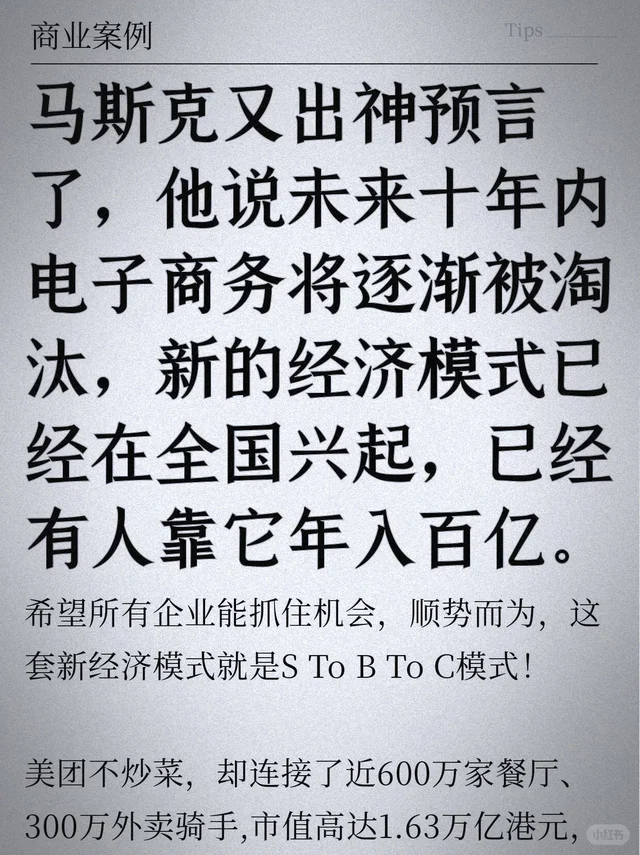 商业案例

Tips

马斯克又出神预言了，他说未来十年内电子商务将逐渐被淘汰，新的经济模式已经在全国兴起，已经有人靠它年入百亿。

希望所有企业能抓住机会，顺势而为，这套新经济模式就是S To B To C模式！

美团不炒菜，却连接了近600万家餐厅、300万外卖骑手,市值高达1.63万亿港元,

小红书